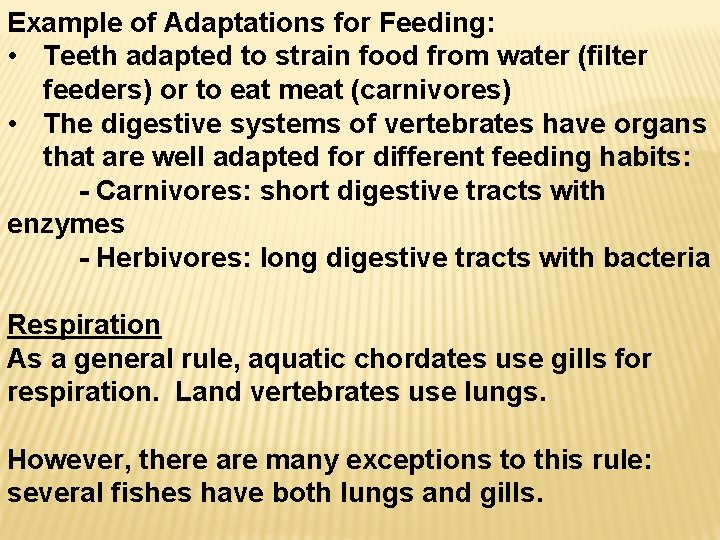 Example of Adaptations for Feeding:
• Teeth adapted to strain food from water (filter feeders) or to eat meat (carnivores)
• The digestive systems of vertebrates have organs that are well adapted for different feeding habits:
- Carnivores: short digestive tracts with enzymes
- Herbivores: long digestive tracts with bacteria

Respiration
As a general rule, aquatic chordates use gills for respiration. Land vertebrates use lungs.

However, there are many exceptions to this rule: several fishes have both lungs and gills.